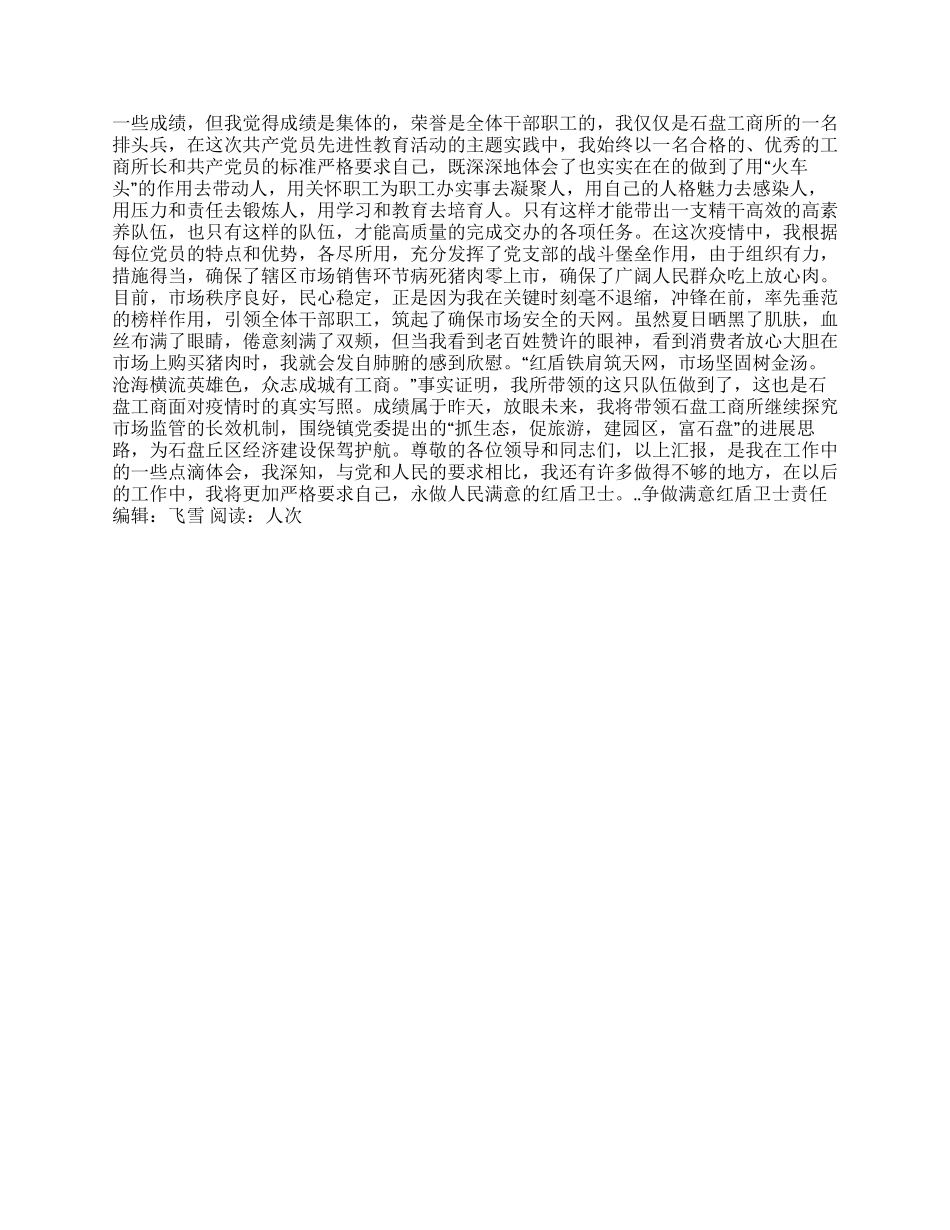 一些成绩，但我觉得成绩是集体的，荣誉是全体干部职工的，我仅仅是石盘工商所的一名排头兵，在这次共产党员先进性教育活动的主题实践中，我始终以一名合格的、优秀的工商所长和共产党员的标准严格要求自己，既深深地体会了也实实在在的做到了用“火车头”的作用去带动人，用关怀职工为职工办实事去凝聚人，用自己的人格魅力去感染人，用压力和责任去锻炼人，用学习和教育去培育人。只有这样才能带出一支精干高效的高素养队伍，也只有这样的队伍，才能高质量的完成交办的各项任务。在这次疫情中，我根据每位党员的特点和优势，各尽所用，充分发挥了党支部的战斗堡垒作用，由于组织有力，措施得当，确保了辖区市场销售环节病死猪肉零上市，确保了广阔人民群众吃上放心肉。目前，市场秩序良好，民心稳定，正是因为我在关键时刻毫不退缩，冲锋在前，率先垂范的榜样作用，引领全体干部职工，筑起了确保市场安全的天网。虽然夏日晒黑了肌肤，血丝布满了眼睛，倦意刻满了双颊，但当我看到老百姓赞许的眼神，看到消费者放心大胆在市场上购买猪肉时，我就会发自肺腑的感到欣慰。“红盾铁肩筑天网，市场坚固树金汤。沧海横流英雄色，众志成城有工商。”事实证明，我所带领的这只队伍做到了，这也是石盘工商面对疫情时的真实写照。成绩属于昨天，放眼未来，我将带领石盘工商所继续探究市场监管的长效机制，围绕镇党委提出的“抓生态，促旅游，建园区，富石盘”的进展思路，为石盘丘区经济建设保驾护航。尊敬的各位领导和同志们，以上汇报，是我在工作中的一些点滴体会，我深知，与党和人民的要求相比，我还有许多做得不够的地方，在以后的工作中，我将更加严格要求自己，永做人民满意的红盾卫士。..争做满意红盾卫士责任编辑：飞雪 阅读：人次